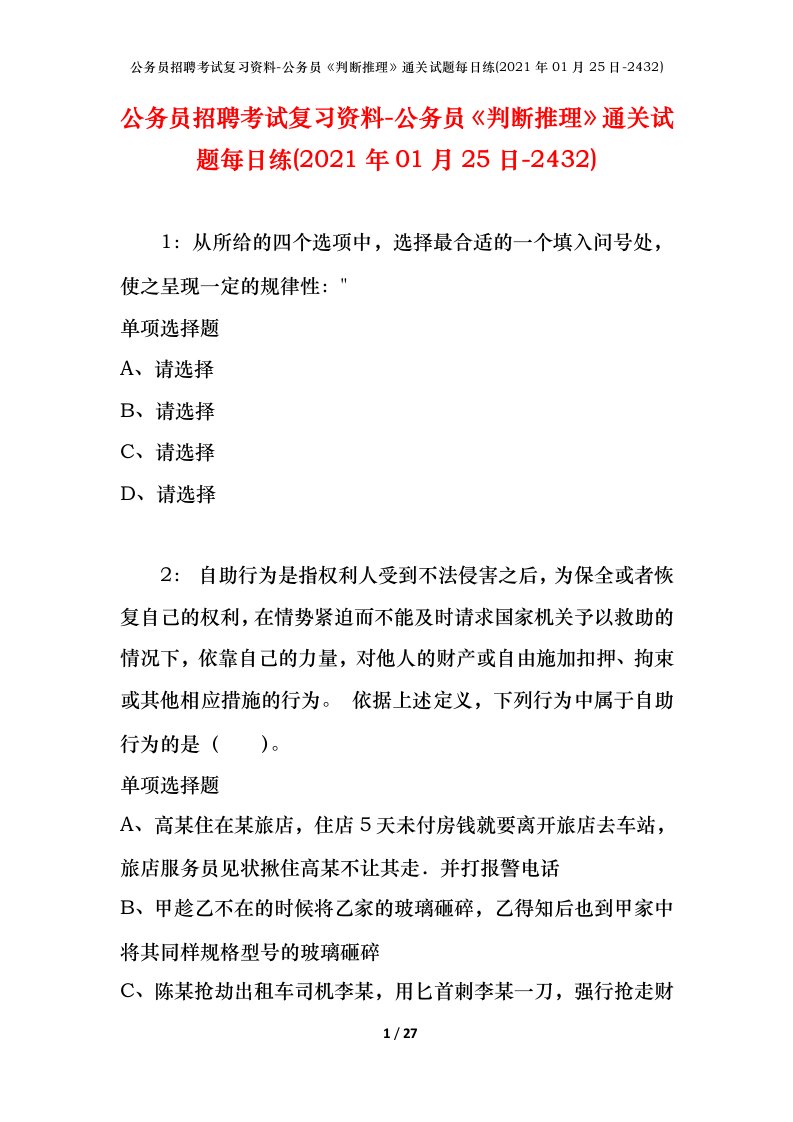 公务员招聘考试复习资料-公务员《判断推理》通关试题每日练(2021 年 01 月 25 日-2432)

公务员招聘考试复习资料-公务员《判断推理》通关试题每日练(2021 年 01 月 25 日-2432)

1：从所给的四个选项中，选择最合适的一个填入问号处，使之呈现一定的规律性："

单项选择题

A、请选择

B、请选择

C、请选择

D、请选择

2： 自助行为是指权利人受到不法侵害之后，为保全或者恢复自己的权利，在情势紧迫而不能及时请求国家机关予以救助的情况下，依靠自己的力量，对他人的财产或自由施加扣押、拘束或其他相应措施的行为。 依据上述定义，下列行为中属于自助行为的是（ ）。

单项选择题

A、高某住在某旅店，住店 5 天未付房钱就要离开旅店去车站，旅店服务员见状揪住高某不让其走．并打报警电话

B、甲趁乙不在的时候将乙家的玻璃砸碎，乙得知后也到甲家中将其同样规格型号的玻璃砸碎

C、陈某抢劫出租车司机李某，用匕首刺李某一刀，强行抢走财

1 / 27